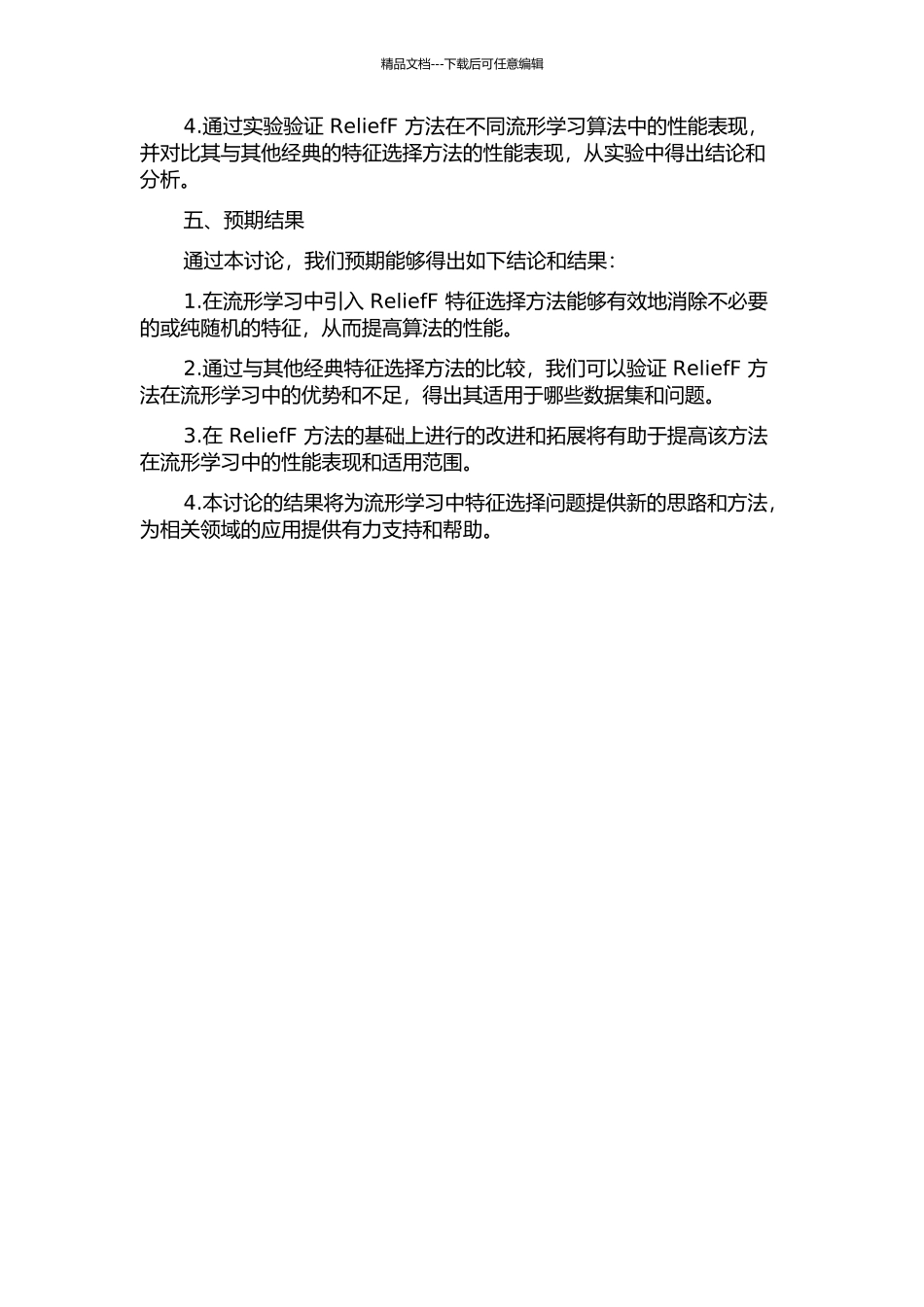 精品文档---下载后可任意编辑

4.通过实验验证 ReliefF 方法在不同流形学习算法中的性能表现，并对比其与其他经典的特征选择方法的性能表现，从实验中得出结论和分析。

五、预期结果

通过本讨论，我们预期能够得出如下结论和结果：

1.在流形学习中引入 ReliefF 特征选择方法能够有效地消除不必要的或纯随机的特征，从而提高算法的性能。

2.通过与其他经典特征选择方法的比较，我们可以验证 ReliefF 方法在流形学习中的优势和不足，得出其适用于哪些数据集和问题。

3.在 ReliefF 方法的基础上进行的改进和拓展将有助于提高该方法在流形学习中的性能表现和适用范围。

4.本讨论的结果将为流形学习中特征选择问题提供新的思路和方法，为相关领域的应用提供有力支持和帮助。